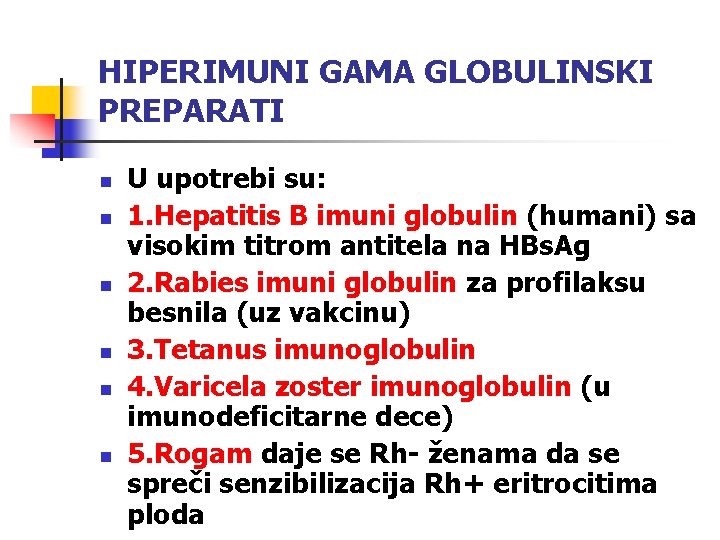 HIPERIMUNI GAMA GLOBULINSKI PREPARATI

- U upotrebi su:
- 1.Hepatitis B imuni globulin (humani) sa visokim titrom antitela na HBsAg
- 2.Rabies imuni globulin za profilaksu besnila (uz vakcinu)
- 3.Tetanus imunoglobulin
- 4.Varicela zoster imunoglobulin (u imunodeficitarne dece)
- 5.Rogam daje se Rh- ženama da se spreči senzibilizacija Rh+ eritrocitima ploda